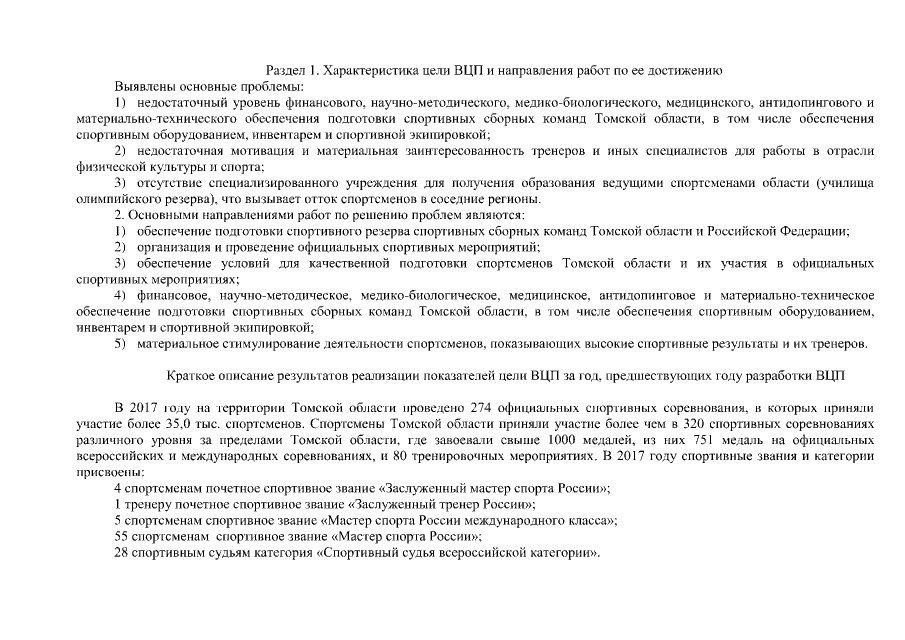 Раздел 1. Характеристика цели ВЦП и направления работ по ее достижению

Выявлены основные проблемы:

1) недостаточный уровень финансового, научно-методического, медико-биологического, медицинского, антидопингового и материально-технического обеспечения подготовки спортивных сборных команд Томской области, в том числе обеспечения спортивным оборудованием, инвентарем и спортивной экипировкой;

2) недостаточная мотивация и материальная заинтересованность тренеров и иных специалистов для работы в отрасли физической культуры и спорта;

3) отсутствие специализированного учреждения для получения образования ведущими спортсменами области (училища олимпийского резерва), что вызывает отток спортсменов в соседние регионы.

2. Основными направлениями работ по решению проблем являются:

1) обеспечение подготовки спортивного резерва спортивных сборных команд Томской области и Российской Федерации;

2) организация и проведение официальных спортивных мероприятий;

3) обеспечение условий для качественной подготовки спортсменов Томской области и их участия в официальных спортивных мероприятиях;

4) финансовое, научно-методическое, медико-биологическое, медицинское, антидопинговое и материально-техническое обеспечение подготовки спортивных сборных команд Томской области, в том числе обеспечения спортивным оборудованием, инвентарем и спортивной экипировкой;

5) материальное стимулирование деятельности спортсменов, показывающих высокие спортивные результаты и их тренеров.

Краткое описание результатов реализации показателей цели ВЦП за год, предшествующих году разработки ВЦП

В 2017 году на территории Томской области проведено 274 официальных спортивных соревнования, в которых приняли участие более 35,0 тыс. спортсменов. Спортсмены Томской области приняли участие более чем в 320 спортивных соревнованиях различного уровня за пределами Томской области, где завоевали свыше 1000 медалей, из них 751 медаль на официальных всероссийских и международных соревнованиях, и 80 тренировочных мероприятиях. В 2017 году спортивные звания и категории присвоены:

4 спортсменам почетное спортивное звание «Заслуженный мастер спорта России»;

1 тренеру почетное спортивное звание «Заслуженный тренер России»;

5 спортсменам спортивное звание «Мастер спорта России международного класса»;

55 спортсменам спортивное звание «Мастер спорта России»;

28 спортивным судьям категория «Спортивный судья всероссийской категории».